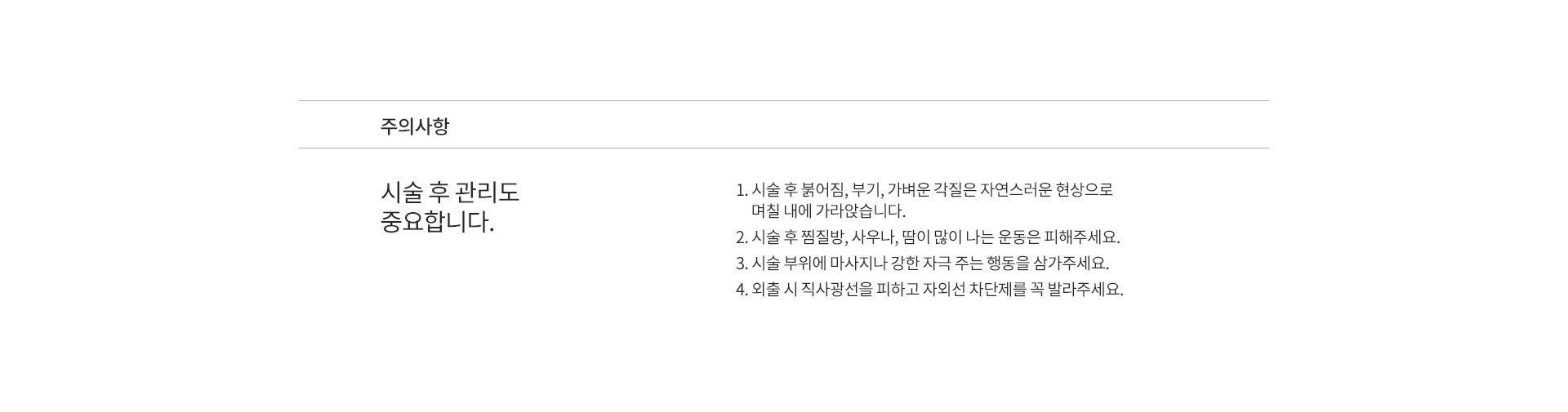 주의사항

시술 후 관리도
중요합니다.

1. 시술 후 붉어짐, 부기, 가벼운 각질은 자연스러운 현상으로 며칠 내에 가라앉습니다.
2. 시술 후 찜질방, 사우나, 땀이 많이 나는 운동은 피해주세요.
3. 시술 부위에 마사지나 강한 자극 주는 행동을 삼가주세요.
4. 외출 시 직사광선을 피하고 자외선 차단제를 꼭 발라주세요.